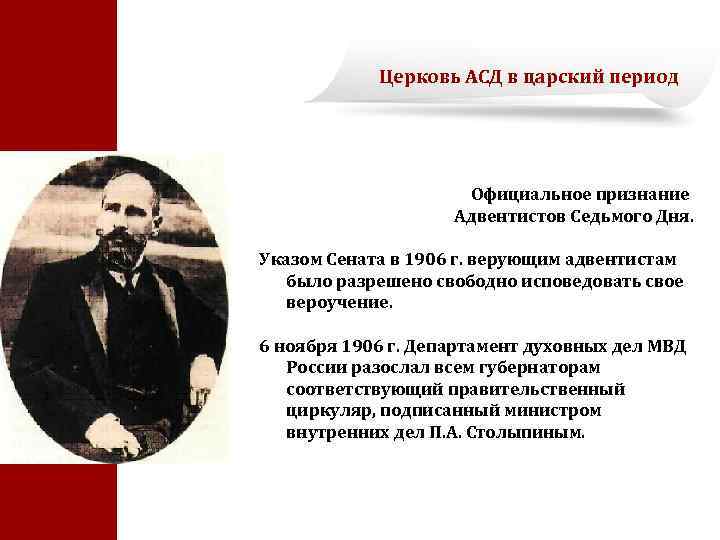 Церковь АСД в царский период

Официальное признание Адвентистов Седьмого Дня.

Указом Сената в 1906 г. верующим адвентистам было разрешено свободно исповедовать свое вероучение.

6 ноября 1906 г. Департамент духовных дел МВД России разослал всем губернаторам соответствующий правительственный циркуляр, подписанный министром внутренних дел П.А. Столыпиным.